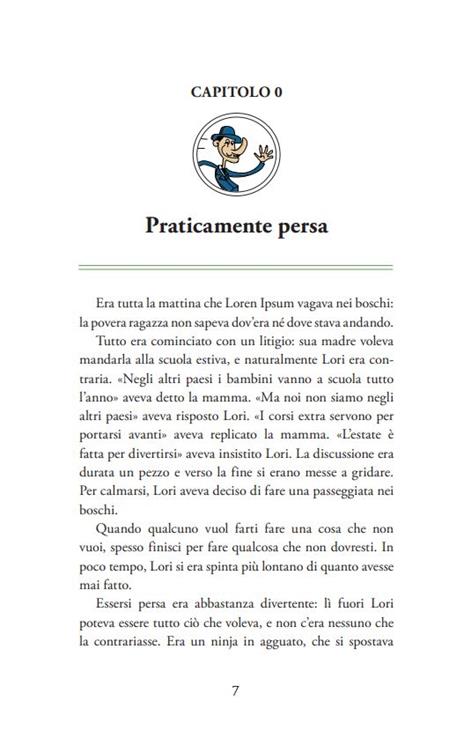 CAPITOLO 0

Praticamente persa

Era tutta la mattina che Loren Ipsum vagava nei boschi: la povera ragazza non sapeva dov'era né dove stava andando.

Tutto era cominciato con un litigio: sua madre voleva mandarla alla scuola estiva, e naturalmente Lori era contraria. «Negli altri paesi i bambini vanno a scuola tutto l'anno» aveva detto la mamma. «Ma noi non siamo negli altri paesi» aveva risposto Lori. «I corsi extra servono per portarsi avanti» aveva replicato la mamma. «L'estate è fatta per divertirsi» aveva insistito Lori. La discussione era durata un pezzo e verso la fine si erano messe a gridare. Per calmarsi, Lori aveva deciso di fare una passeggiata nei boschi.

Quando qualcuno vuol farti fare una cosa che non vuoi, spesso finisci per fare qualcosa che non dovresti. In poco tempo, Lori si era spinta più lontano di quanto avesse mai fatto.

Essersi persa era abbastanza divertente: lì fuori Lori poteva essere tutto ciò che voleva, e non c'era nessuno che la contrariasse. Era un ninja in agguato, che si spostava

7